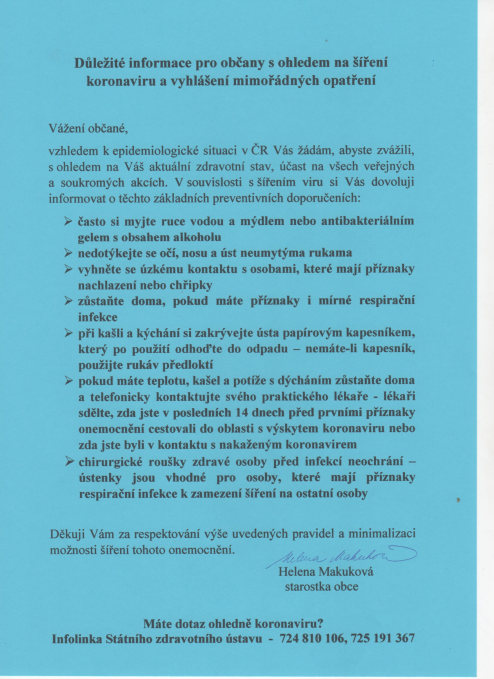 Důležité informace pro občany s ohledem na šíření koronaviru a vyhlášení mimořádných opatření

Vážení občané,

vzhledem k epidemiologické situaci v ČR Vás žádám, abyste zvážili, s ohledem na Váš aktuální zdravotní stav, účast na všech veřejných a soukromých akcích. V souvislosti s šířením viru si Vás dovoluji informovat o těchto základních preventivních doporučeních:

➢ často si myjte ruce vodou a mýdlem nebo antibakteriálním gelem s obsahem alkoholu
➢ nedotýkejte se očí, nosu a úst neumytýma rukama
➢ vyhněte se úzkému kontaktu s osobami, které mají příznaky nachlazení nebo chřipky
➢ zůstaňte doma, pokud máte příznaky i mírné respirační infekce
➢ při kašli a kýchání si zakrývejte ústa papírovým kapesníkem, který po použití odhoďte do odpadu – nemáte-li kapesník, použijte rukáv předloktí
➢ pokud máte teplotu, kašel a potíže s dýcháním zůstaňte doma a telefonicky kontaktujte svého praktického lékaře - lékaři sdělte, zda jste v posledních 14 dnech před prvními příznaky onemocnění cestovali do oblasti s výskytem koronaviru nebo zda jste byli v kontaktu s nakaženým koronavirem
➢ chirurgické roušky zdravé osoby před infekcí neochrání – ústenky jsou vhodné pro osoby, které mají příznaky respirační infekce k zamezení šíření na ostatní osoby

Děkuji Vám za respektování výše uvedených pravidel a minimalizaci možnosti šíření tohoto onemocnění.

Helena Makuková
Helena Makuková
starostka obce

Máte dotaz ohledně koronaviru?
Infolinka Státního zdravotního ústavu - 724 810 106, 725 191 367